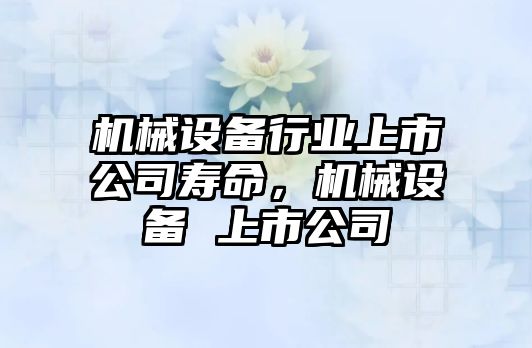 机械设备行业上市公司寿命，机械设备 上市公司